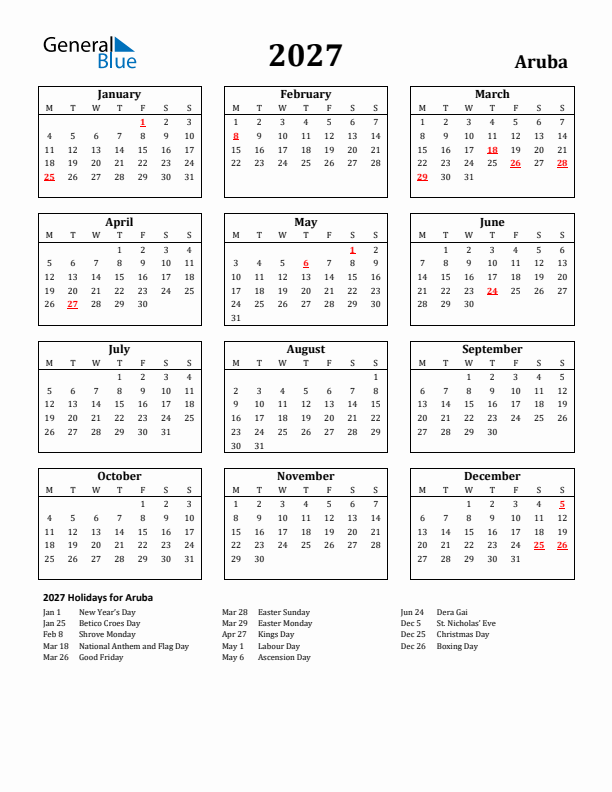 General Blue

2027

Aruba

January

| M | T | W | T | F | S | S |
|---|---|---|---|---|---|---|
| | | | | 1 | 2 | 3 |
| 4 | 5 | 6 | 7 | 8 | 9 | 10 |
| 11 | 12 | 13 | 14 | 15 | 16 | 17 |
| 18 | 19 | 20 | 21 | 22 | 23 | 24 |
| 25 | 26 | 27 | 28 | 29 | 30 | 31 |

February

| M | T | W | T | F | S | S |
|---|---|---|---|---|---|---|
| 1 | 2 | 3 | 4 | 5 | 6 | 7 |
| 8 | 9 | 10 | 11 | 12 | 13 | 14 |
| 15 | 16 | 17 | 18 | 19 | 20 | 21 |
| 22 | 23 | 24 | 25 | 26 | 27 | 28 |

March

| M | T | W | T | F | S | S |
|---|---|---|---|---|---|---|
| 1 | 2 | 3 | 4 | 5 | 6 | 7 |
| 8 | 9 | 10 | 11 | 12 | 13 | 14 |
| 15 | 16 | 17 | 18 | 19 | 20 | 21 |
| 22 | 23 | 24 | 25 | 26 | 27 | 28 |
| 29 | 30 | 31 | | | | |

April

| M | T | W | T | F | S | S |
|---|---|---|---|---|---|---|
| | | | 1 | 2 | 3 | 4 |
| 5 | 6 | 7 | 8 | 9 | 10 | 11 |
| 12 | 13 | 14 | 15 | 16 | 17 | 18 |
| 19 | 20 | 21 | 22 | 23 | 24 | 25 |
| 26 | 27 | 28 | 29 | 30 | | |

May

| M | T | W | T | F | S | S |
|---|---|---|---|---|---|---|
| | | | | | 1 | 2 |
| 3 | 4 | 5 | 6 | 7 | 8 | 9 |
| 10 | 11 | 12 | 13 | 14 | 15 | 16 |
| 17 | 18 | 19 | 20 | 21 | 22 | 23 |
| 24 | 25 | 26 | 27 | 28 | 29 | 30 |
| 31 | | | | | | |

June

| M | T | W | T | F | S | S |
|---|---|---|---|---|---|---|
| | 1 | 2 | 3 | 4 | 5 | 6 |
| 7 | 8 | 9 | 10 | 11 | 12 | 13 |
| 14 | 15 | 16 | 17 | 18 | 19 | 20 |
| 21 | 22 | 23 | 24 | 25 | 26 | 27 |
| 28 | 29 | 30 | | | | |

July

| M | T | W | T | F | S | S |
|---|---|---|---|---|---|---|
| | | | 1 | 2 | 3 | 4 |
| 5 | 6 | 7 | 8 | 9 | 10 | 11 |
| 12 | 13 | 14 | 15 | 16 | 17 | 18 |
| 19 | 20 | 21 | 22 | 23 | 24 | 25 |
| 26 | 27 | 28 | 29 | 30 | 31 | |

August

| M | T | W | T | F | S | S |
|---|---|---|---|---|---|---|
| | | | | | | 1 |
| 2 | 3 | 4 | 5 | 6 | 7 | 8 |
| 9 | 10 | 11 | 12 | 13 | 14 | 15 |
| 16 | 17 | 18 | 19 | 20 | 21 | 22 |
| 23 | 24 | 25 | 26 | 27 | 28 | 29 |
| 30 | 31 | | | | | |

September

| M | T | W | T | F | S | S |
|---|---|---|---|---|---|---|
| | | 1 | 2 | 3 | 4 | 5 |
| 6 | 7 | 8 | 9 | 10 | 11 | 12 |
| 13 | 14 | 15 | 16 | 17 | 18 | 19 |
| 20 | 21 | 22 | 23 | 24 | 25 | 26 |
| 27 | 28 | 29 | 30 | | | |

October

| M | T | W | T | F | S | S |
|---|---|---|---|---|---|---|
| | | | | 1 | 2 | 3 |
| 4 | 5 | 6 | 7 | 8 | 9 | 10 |
| 11 | 12 | 13 | 14 | 15 | 16 | 17 |
| 18 | 19 | 20 | 21 | 22 | 23 | 24 |
| 25 | 26 | 27 | 28 | 29 | 30 | 31 |

November

| M | T | W | T | F | S | S |
|---|---|---|---|---|---|---|
| 1 | 2 | 3 | 4 | 5 | 6 | 7 |
| 8 | 9 | 10 | 11 | 12 | 13 | 14 |
| 15 | 16 | 17 | 18 | 19 | 20 | 21 |
| 22 | 23 | 24 | 25 | 26 | 27 | 28 |
| 29 | 30 | | | | | |

December

| M | T | W | T | F | S | S |
|---|---|---|---|---|---|---|
| | | 1 | 2 | 3 | 4 | 5 |
| 6 | 7 | 8 | 9 | 10 | 11 | 12 |
| 13 | 14 | 15 | 16 | 17 | 18 | 19 |
| 20 | 21 | 22 | 23 | 24 | 25 | 26 |
| 27 | 28 | 29 | 30 | 31 | | |

2027 Holidays for Aruba

Jan 1 New Year's Day
Jan 25 Betico Croes Day
Feb 8 Shrove Monday
Mar 18 National Anthem and Flag Day
Mar 26 Good Friday

Mar 28 Easter Sunday
Mar 29 Easter Monday
Apr 27 Kings Day
May 1 Labour Day
May 6 Ascension Day

Jun 24 Dera Gai
Dec 5 St. Nicholas' Eve
Dec 25 Christmas Day
Dec 26 Boxing Day